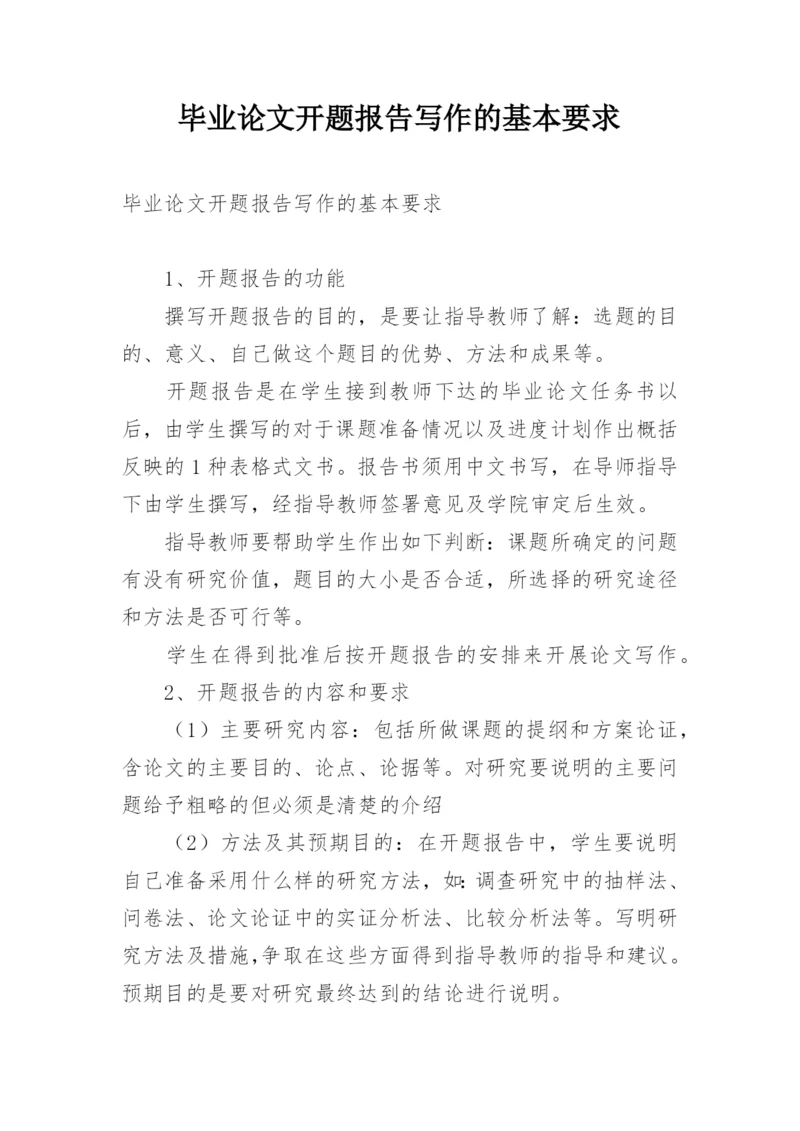 毕业论文开题报告写作的基本要求

毕业论文开题报告写作的基本要求

1、开题报告的功能

撰写开题报告的目的，是要让指导教师了解：选题的目的、意义、自己做这个题目的优势、方法和成果等。

开题报告是在学生接到教师下达的毕业论文任务书以后，由学生撰写的对于课题准备情况以及进度计划作出概括反映的1种表格式文书。报告书须用中文书写，在导师指导下由学生撰写，经指导教师签署意见及学院审定后生效。

指导教师要帮助学生作出如下判断：课题所确定的问题有没有研究价值，题目的大小是否合适，所选择的研究途径和方法是否可行等。

学生在得到批准后按开题报告的安排来开展论文写作。

2、开题报告的内容和要求

（1）主要研究内容：包括所做课题的提纲和方案论证，含论文的主要目的、论点、论据等。对研究要说明的主要问题给予粗略的但必须是清楚的介绍

（2）方法及其预期目的：在开题报告中，学生要说明自己准备采用什么样的研究方法，如：调查研究中的抽样法、问卷法、论文论证中的实证分析法、比较分析法等。写明研究方法及措施，争取在这些方面得到指导教师的指导和建议。预期目的是要对研究最终达到的结论进行说明。